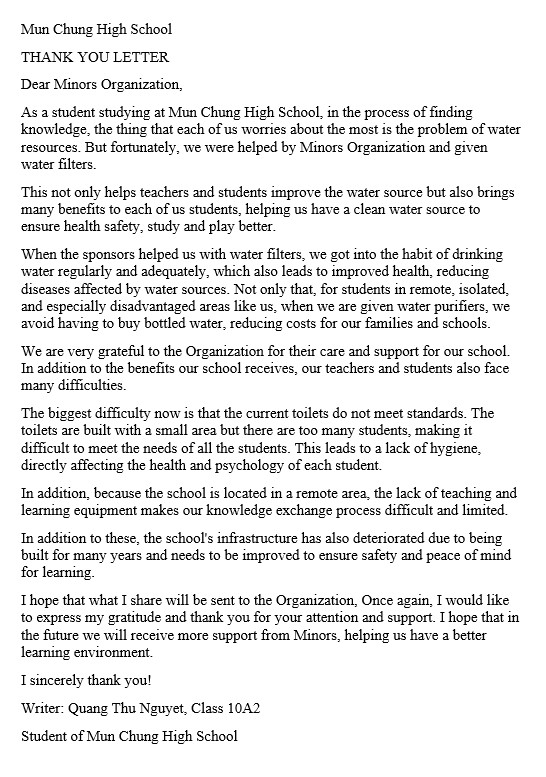 Mun Chung High School

THANK YOU LETTER

Dear Minors Organization,

As a student studying at Mun Chung High School, in the process of finding knowledge, the thing that each of us worries about the most is the problem of water resources. But fortunately, we were helped by Minors Organization and given water filters.

This not only helps teachers and students improve the water source but also brings many benefits to each of us students, helping us have a clean water source to ensure health safety, study and play better.

When the sponsors helped us with water filters, we got into the habit of drinking water regularly and adequately, which also leads to improved health, reducing diseases affected by water sources. Not only that, for students in remote, isolated, and especially disadvantaged areas like us, when we are given water purifiers, we avoid having to buy bottled water, reducing costs for our families and schools.

We are very grateful to the Organization for their care and support for our school. In addition to the benefits our school receives, our teachers and students also face many difficulties.

The biggest difficulty now is that the current toilets do not meet standards. The toilets are built with a small area but there are too many students, making it difficult to meet the needs of all the students. This leads to a lack of hygiene, directly affecting the health and psychology of each student.

In addition, because the school is located in a remote area, the lack of teaching and learning equipment makes our knowledge exchange process difficult and limited.

In addition to these, the school's infrastructure has also deteriorated due to being built for many years and needs to be improved to ensure safety and peace of mind for learning.

I hope that what I share will be sent to the Organization, Once again, I would like to express my gratitude and thank you for your attention and support. I hope that in the future we will receive more support from Minors, helping us have a better learning environment.

I sincerely thank you!

Writer: Quang Thu Nguyet, Class 10A2

Student of Mun Chung High School